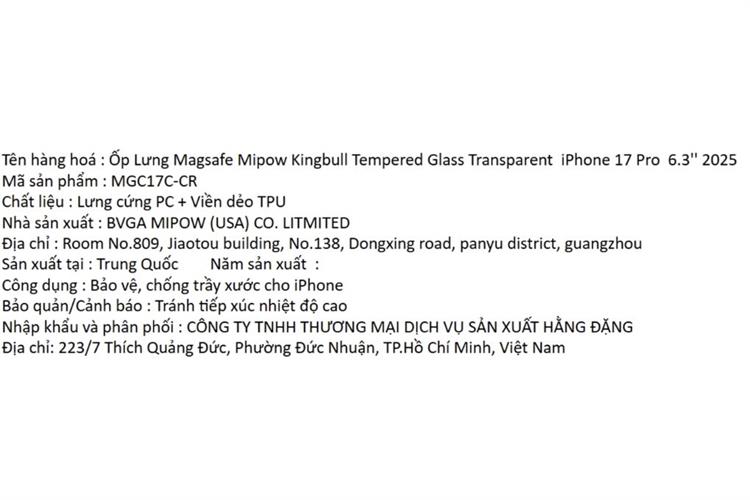 Tên hàng hoá : Ốp Lưng Magsafe Mipow Kingbull Tempered Glass Transparent iPhone 17 Pro 6.3'' 2025
Mã sản phẩm : MGC17C-CR
Chất liệu : Lưng cứng PC + Viền dẻo TPU
Nhà sản xuất : BVGA MIPOW (USA) CO. LITMITED
Địa chỉ : Room No.809, Jiaotou building, No.138, Dongxing road, panyu district, guangzhou
Sản xuất tại : Trung Quốc Năm sản xuất :
Công dụng : Bảo vệ, chống trầy xước cho iPhone
Bảo quản/Cảnh báo : Tránh tiếp xúc nhiệt độ cao
Nhập khẩu và phân phối : CÔNG TY TNHH THƯƠNG MẠI DỊCH VỤ SẢN XUẤT HẰNG ĐẶNG
Địa chỉ: 223/7 Thích Quảng Đức, Phường Đức Nhuận, TP.Hồ Chí Minh, Việt Nam